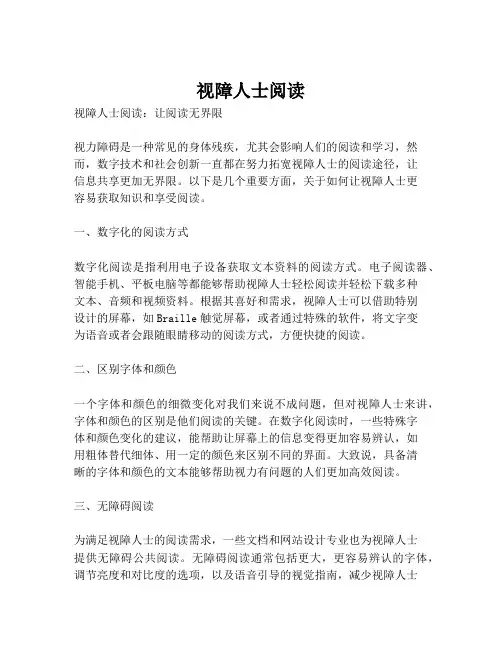 视障人士阅读

视障人士阅读：让阅读无界限

视力障碍是一种常见的身体残疾，尤其会影响人们的阅读和学习，然而，数字技术和社会创新一直都在努力拓宽视障人士的阅读途径，让信息共享更加无界限。以下是几个重要方面，关于如何让视障人士更容易获取知识和享受阅读。

一、数字化的阅读方式

数字化阅读是指利用电子设备获取文本资料的阅读方式。电子阅读器、智能手机、平板电脑等都能够帮助视障人士轻松阅读并轻松下载多种文本、音频和视频资料。根据其喜好和需求，视障人士可以借助特别设计的屏幕，如Braille触觉屏幕，或者通过特殊的软件，将文字变为语音或者会跟随眼睛移动的阅读方式，方便快捷的阅读。

二、区别字体和颜色

一个字体和颜色的细微变化对我们来说不成问题，但对视障人士来讲，字体和颜色的区别是他们阅读的关键。在数字化阅读时，一些特殊字体和颜色变化的建议，能帮助让屏幕上的信息变得更加容易辨认，如用粗体替代细体、用一定的颜色来区别不同的界面。大致说，具备清晰的字体和颜色的文本能够帮助视力有问题的人们更加高效阅读。

三、无障碍阅读

为满足视障人士的阅读需求，一些文档和网站设计专业也为视障人士提供无障碍公共阅读。无障碍阅读通常包括更大，更容易辨认的字体，调节亮度和对比度的选项，以及语音引导的视觉指南，减少视障人士